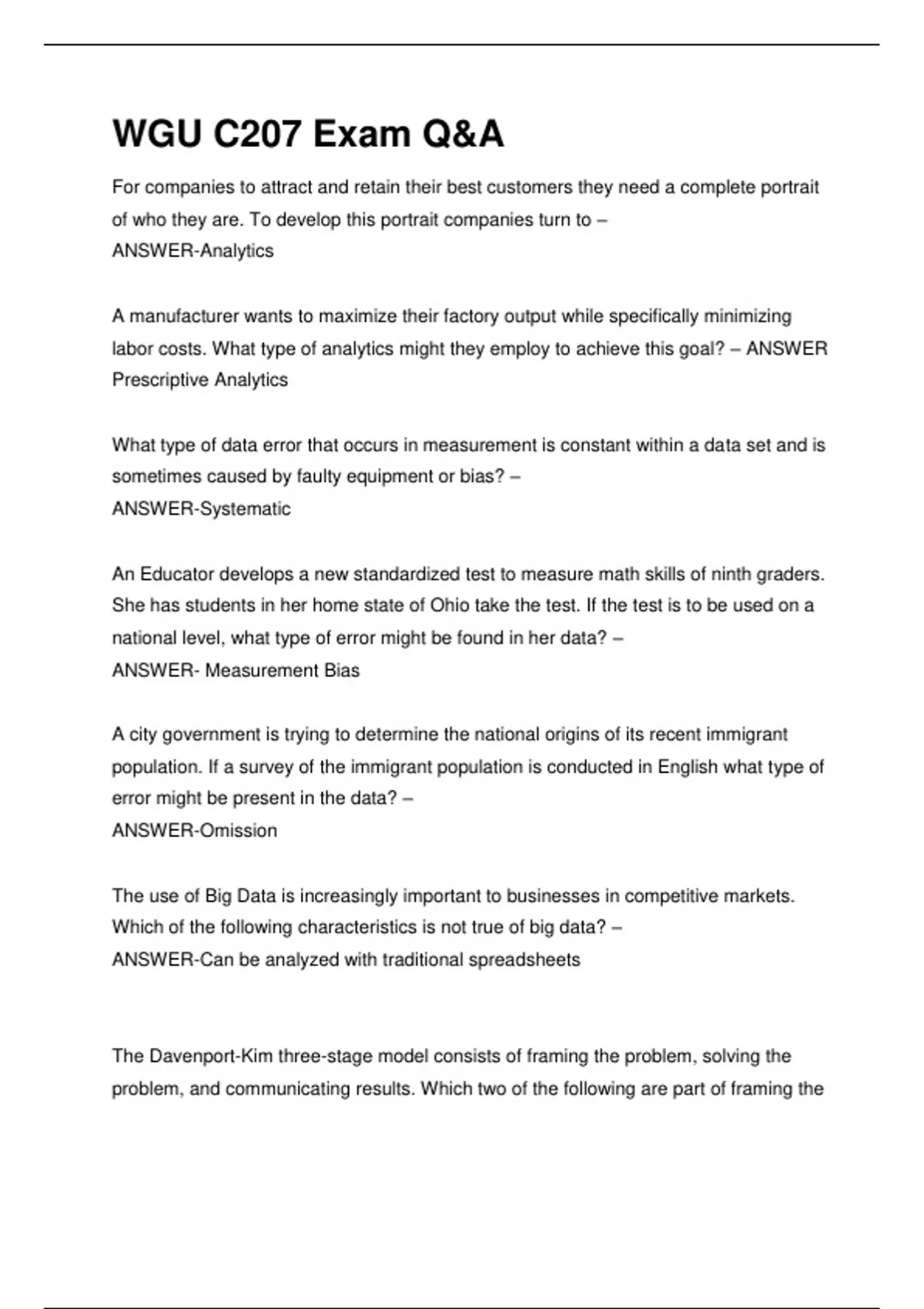 WGU C207 Exam Q&A

For companies to attract and retain their best customers they need a complete portrait of who they are. To develop this portrait companies turn to –
ANSWER-Analytics

A manufacturer wants to maximize their factory output while specifically minimizing labor costs. What type of analytics might they employ to achieve this goal? – ANSWER Prescriptive Analytics

What type of data error that occurs in measurement is constant within a data set and is sometimes caused by faulty equipment or bias? –
ANSWER-Systematic

An Educator develops a new standardized test to measure math skills of ninth graders. She has students in her home state of Ohio take the test. If the test is to be used on a national level, what type of error might be found in her data? –
ANSWER- Measurement Bias

A city government is trying to determine the national origins of its recent immigrant population. If a survey of the immigrant population is conducted in English what type of error might be present in the data? –
ANSWER-Omission

The use of Big Data is increasingly important to businesses in competitive markets. Which of the following characteristics is not true of big data? –
ANSWER-Can be analyzed with traditional spreadsheets

The Davenport-Kim three-stage model consists of framing the problem, solving the problem, and communicating results. Which two of the following are part of framing the